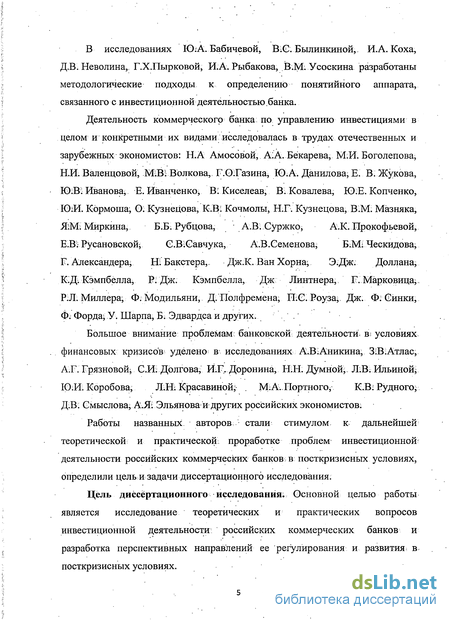 В исследованиях Ю.А. Бабичевой, В.С. Былинкиной, И.А. Коха, Д.В. Неволина, Г.Х.Пырковой, И.А. Рыбакова, В.М. Усоскина разработаны методологические подходы к определению понятийного аппарата, связанного с инвестиционной деятельностью банка.

Деятельность коммерческого банка по управлению инвестициями в целом и конкретными их видами исследовалась в трудах отечественных и зарубежных экономистов: Н.А Амосовой, А.А. Бекарева, М.И. Боголепова, Н.И. Валенцовой, М.В. Волкова, Г.О.Газина, Ю.А. Данилова, Е. В. Жукова, Ю.В. Иванова, Е. Иванченко, В. Киселеав, В. Ковалева, Ю.Е. Копченко, Ю.И. Кормоша, О. Кузнецова, К.В. Кочмолы, Н.Г. Кузнецова, В.М. Мазняка, Я.М. Миркина, Б.Б. Рубцова, А.В. Суржко, А.К. Прокофьевой, Е.В. Русановской, С.В.Савчука, А.В.Семенова, Б.М. Ческидова, Г. Александера, Н. Бакстера, Дж.К. Ван Хорна, Э.Дж. Доллана, К.Д. Кэмпбелла, Р. Дж. Кэмпбелла, Дж Линтнера, Г. Марковица, Р.Л. Миллера, Ф. Модильяни, Д. Полфремена, П.С. Роуза, Дж. Ф. Синки, Ф. Форда, У. Шарпа, Б. Эдвардса и других.

Большое внимание проблемам банковской деятельности в условиях финансовых кризисов уделено в исследованиях А.В.Аникина, З.В.Атлас, А.Г. Грязновой, С.И. Долгова, И.Г. Доронина, Н.Н. Думной, Л.В. Ильиной, Ю.И. Коробова, Л.Н. Красавиной, М.А. Портного, К.В. Рудного, Д.В. Смыслова, А.Я. Эльянова и других российских экономистов.

Работы названных авторов стали стимулом к дальнейшей теоретической и практической проработке проблем инвестиционной деятельности российских коммерческих банков в посткризисных условиях, определили цель и задачи диссертационного исследования.

Цель диссертационного исследования. Основной целью работы является исследование теоретических и практических вопросов инвестиционной деятельности российских коммерческих банков и разработка перспективных направлений ее регулирования и развития в посткризисных условиях.

5

dsLib.net
библиотека диссертаций